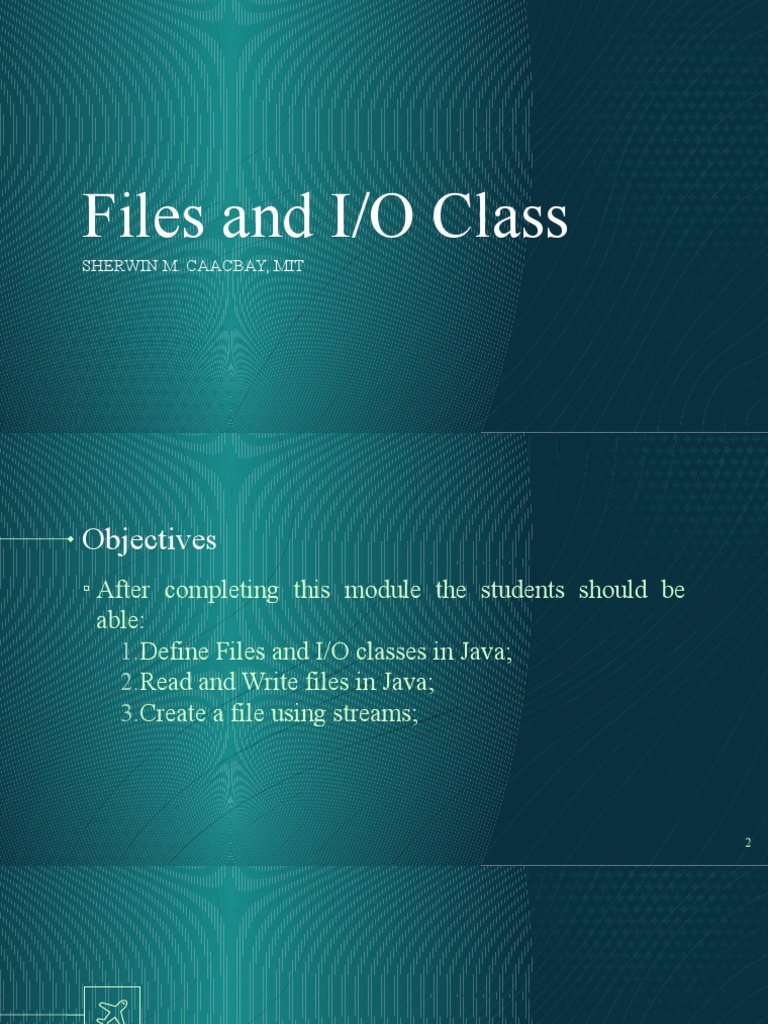 Files and I/O Class

SHERWIN M. CAACBAY, MIT

Objectives

▫ After completing this module the students should be able:

1.Define Files and I/O classes in Java;

2.Read and Write files in Java;

3.Create a file using streams;

2